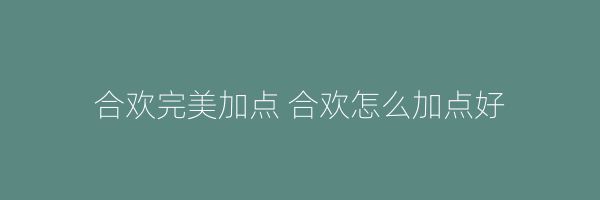 合欢完美加点 合欢怎么加点好